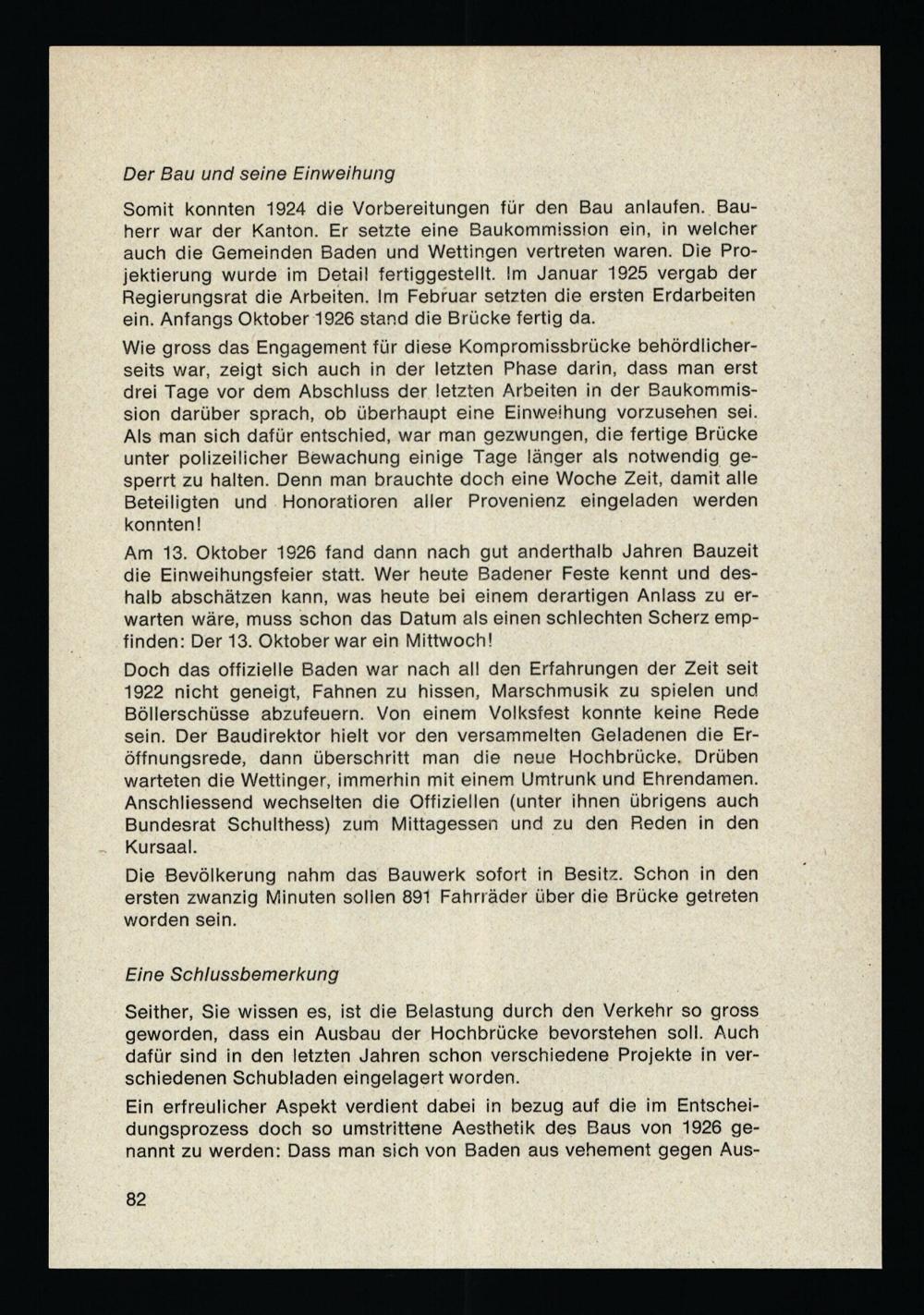 Der Bau und seine Einweihung

Somit konnten 1924 die Vorbereitungen für den Bau anlaufen. Bauherr war der Kanton. Er setzte eine Baukommission ein, in welcher auch die Gemeinden Baden und Wettingen vertreten waren. Die Projektierung wurde im Detail fertiggestellt. Im Januar 1925 vergab der Regierungsrat die Arbeiten. Im Februar setzten die ersten Erdarbeiten ein. Anfangs Oktober 1926 stand die Brücke fertig da.

Wie gross das Engagement für diese Kompromissbrücke behördlicherseits war, zeigt sich auch in der letzten Phase darin, dass man erst drei Tage vor dem Abschluss der letzten Arbeiten in der Baukommission darüber sprach, ob überhaupt eine Einweihung vorzusehen sei. Als man sich dafür entschied, war man gezwungen, die fertige Brücke unter polizeilicher Bewachung einige Tage länger als notwendig gesperrt zu halten. Denn man brauchte doch eine Woche Zeit, damit alle Beteiligten und Honoratioren aller Provenienz eingeladen werden konnten!

Am 13. Oktober 1926 fand dann nach gut anderthalb Jahren Bauzeit die Einweihungsfeier statt. Wer heute Badener Feste kennt und deshalb abschätzen kann, was heute bei einem derartigen Anlass zu erwarten wäre, muss schon das Datum als einen schlechten Scherz empfinden: Der 13. Oktober war ein Mittwoch!

Doch das offizielle Baden war nach all den Erfahrungen der Zeit seit 1922 nicht geneigt, Fahnen zu hissen, Marschmusik zu spielen und Böllerschüsse abzufeuern. Von einem Volksfest konnte keine Rede sein. Der Baudirektor hielt vor den versammelten Geladenen die Eröffnungsrede, dann überschritt man die neue Hochbrücke. Drüben warteten die Wettinger, immerhin mit einem Umtrunk und Ehrendamen. Anschliessend wechselten die Offiziellen (unter ihnen übrigens auch Bundesrat Schulthess) zum Mittagessen und zu den Reden in den Kursaal.

Die Bevölkerung nahm das Bauwerk sofort in Besitz. Schon in den ersten zwanzig Minuten sollen 891 Fahrräder über die Brücke getreten worden sein.

Eine Schlussbemerkung

Seither, Sie wissen es, ist die Belastung durch den Verkehr so gross geworden, dass ein Ausbau der Hochbrücke bevorstehen soll. Auch dafür sind in den letzten Jahren schon verschiedene Projekte in verschiedenen Schubladen eingelagert worden.

Ein erfreulicher Aspekt verdient dabei in bezug auf die im Entscheidungsprozess doch so umstrittene Aesthetik des Baus von 1926 genannt zu werden: Dass man sich von Baden aus vehement gegen Aus-

82